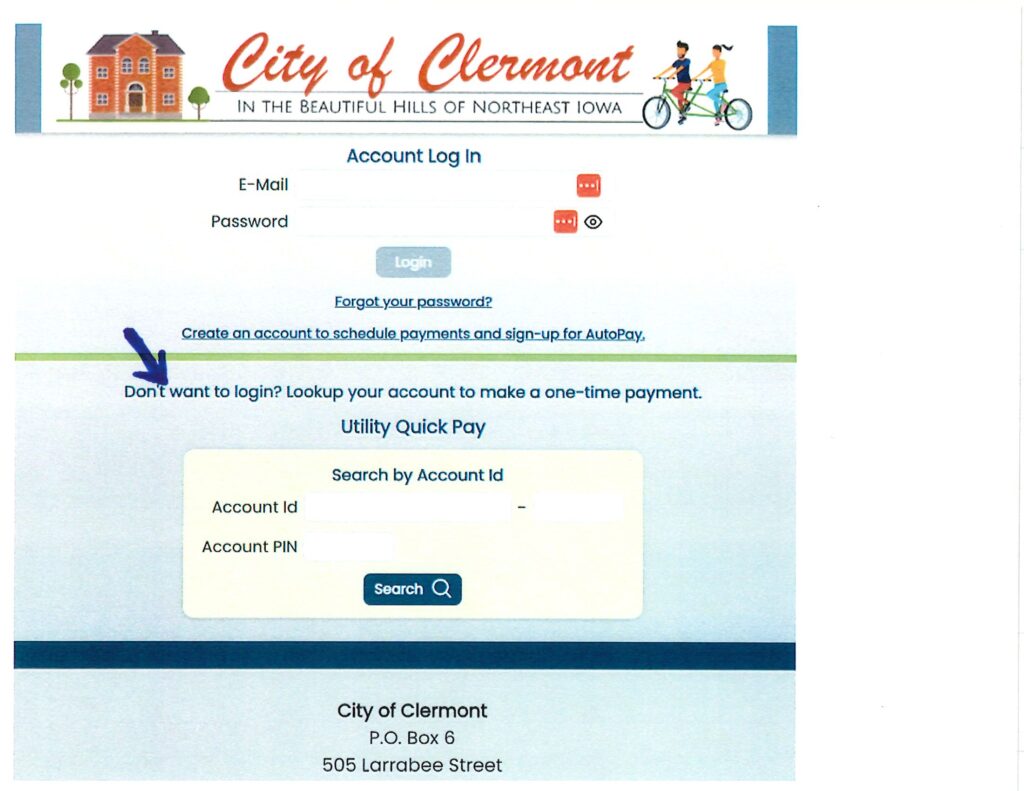 City of Clermont
IN THE BEAUTIFUL HILLS OF NORTHEAST IOWA

Account Log In

E-Mail

Password

Login

Forgot your password?

Create an account to schedule payments and sign-up for AutoPay.

Don't want to login? Lookup your account to make a one-time payment.

Utility Quick Pay

Search by Account Id

Account Id -

Account PIN

Search

City of Clermont
P.O. Box 6
505 Larrabee Street